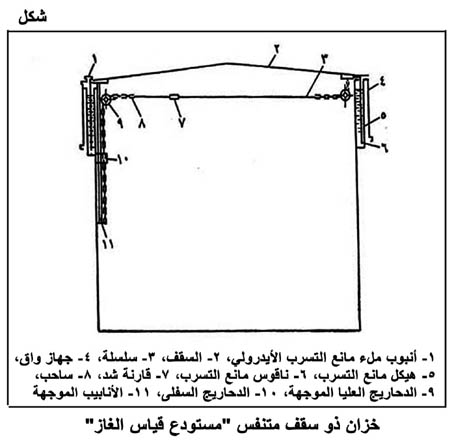 شكل

١
٢
٣
٤
٥
٦
٩
٨
٧
١٠
١١

١- أنبوب ملء مانع التسرب الأيدرولي، ٢- السقف، ٣- سلسلة، ٤- جهاز واق، ٥- هيكل مانع التسرب، ٦- ناقوس مانع التسرب، ٧- قارنة شد، ٨- ساحب، ٩- الدحاريج العليا الموجهة، ١٠- الدحاريج السفلى، ١١- الأنابيب الموجهة

خزان ذو سقف متنفس "مستودع قياس الغاز"